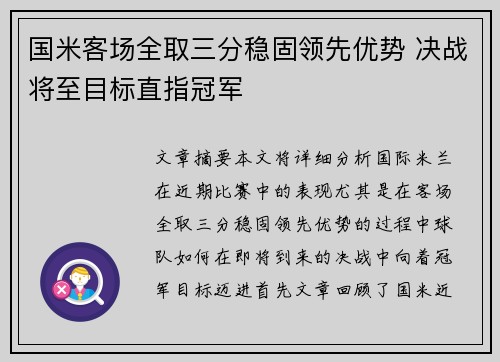 国米客场全取三分稳固领先优势 决战将至目标直指冠军

文章摘要本文将详细分析国际米兰在近期比赛中的表现尤其是在客场全取三分稳固领先优势的过程中球队如何在即将到来的决战中向着冠军目标迈进首先文章回顾了国米近